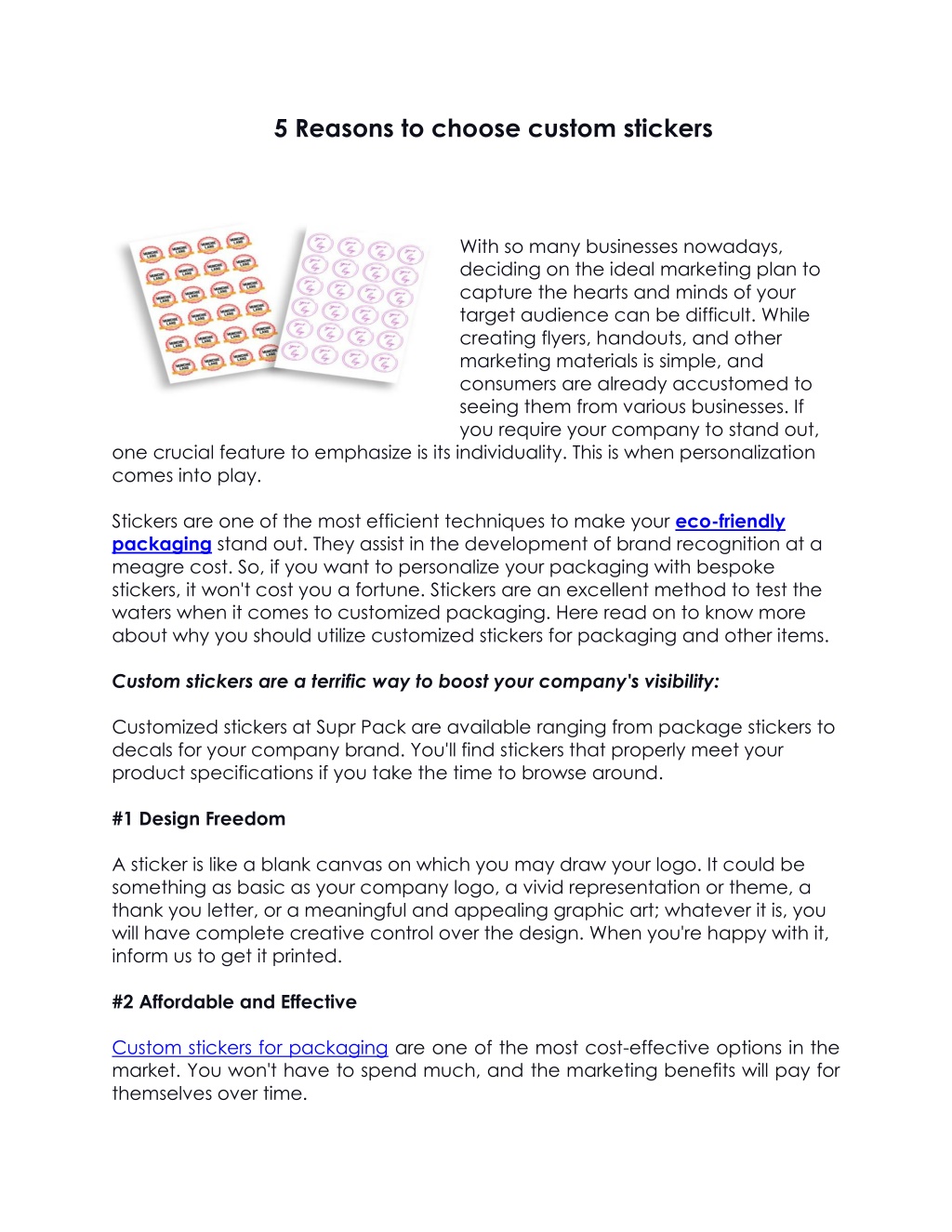 5 Reasons to choose custom stickers

With so many businesses nowadays, deciding on the ideal marketing plan to capture the hearts and minds of your target audience can be difficult. While creating flyers, handouts, and other marketing materials is simple, and consumers are already accustomed to seeing them from various businesses. If you require your company to stand out, one crucial feature to emphasize is its individuality. This is when personalization comes into play.

Stickers are one of the most efficient techniques to make your eco-friendly packaging stand out. They assist in the development of brand recognition at a meagre cost. So, if you want to personalize your packaging with bespoke stickers, it won't cost you a fortune. Stickers are an excellent method to test the waters when it comes to customized packaging. Here read on to know more about why you should utilize customized stickers for packaging and other items.

Custom stickers are a terrific way to boost your company's visibility:

Customized stickers at Supr Pack are available ranging from package stickers to decals for your company brand. You'll find stickers that properly meet your product specifications if you take the time to browse around.

#1 Design Freedom

A sticker is like a blank canvas on which you may draw your logo. It could be something as basic as your company logo, a vivid representation or theme, a thank you letter, or a meaningful and appealing graphic art; whatever it is, you will have complete creative control over the design. When you're happy with it, inform us to get it printed.

#2 Affordable and Effective

Custom stickers for packaging are one of the most cost-effective options in the market. You won't have to spend much, and the marketing benefits will pay for themselves over time.